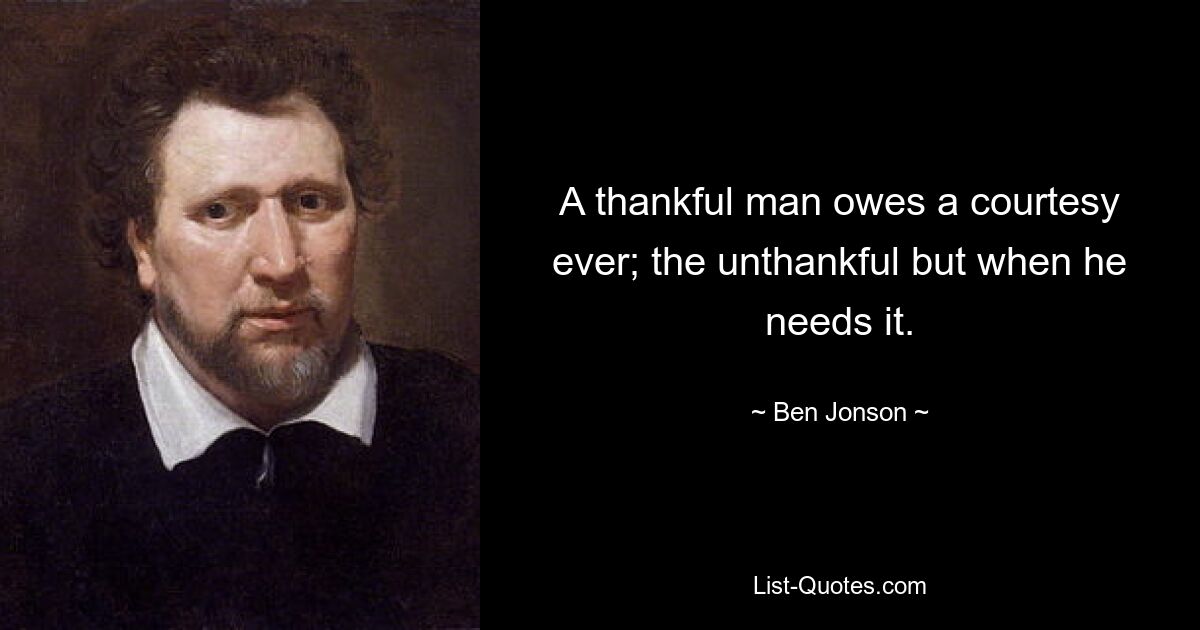 A thankful man owes a courtesy ever; the unthankful but when he needs it.

~ Ben Jonson ~

List-Quotes.com